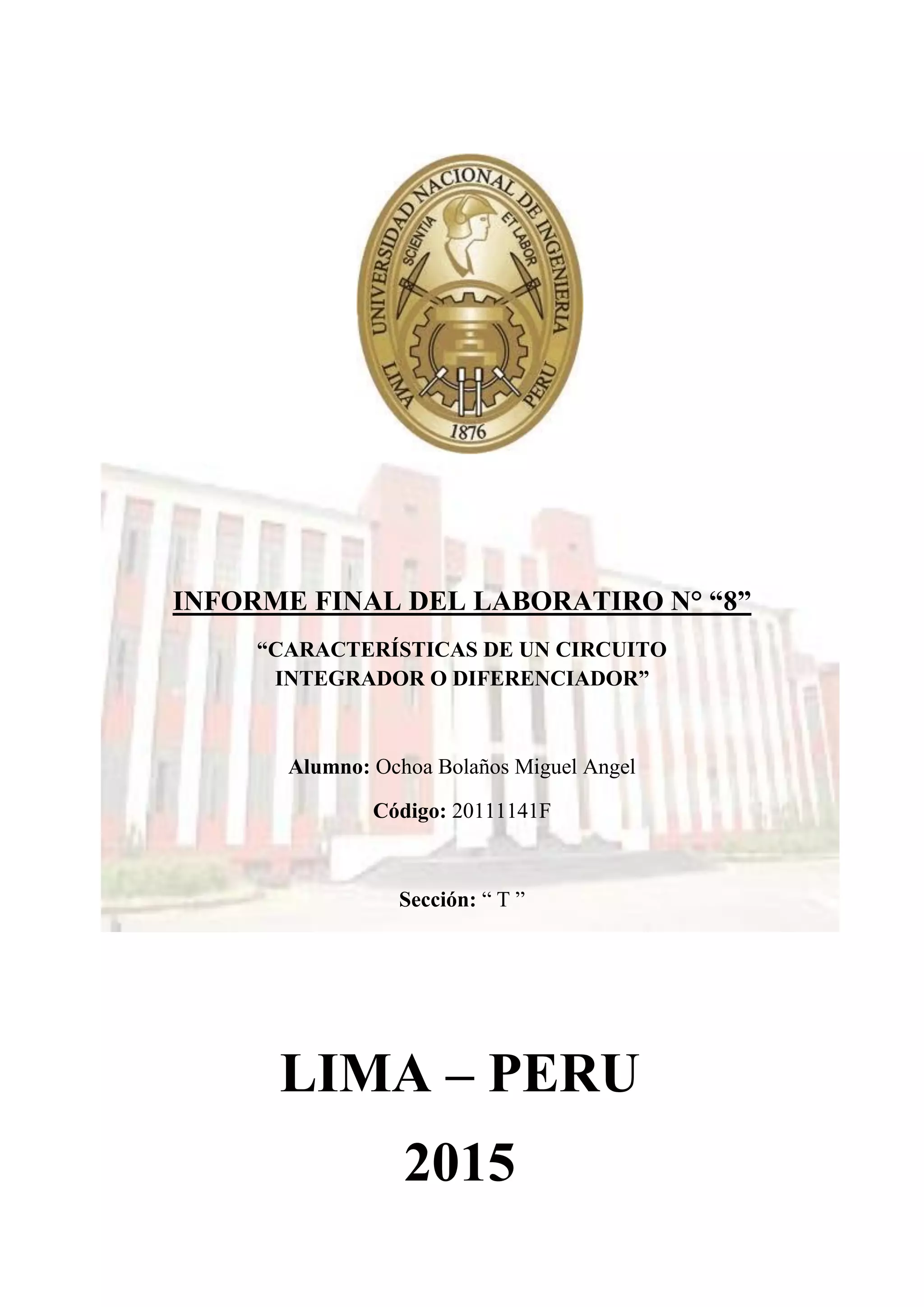 UNIVERSIDAD NACIONAL DE INGENIERIA
SCIENTIA ET LABOR
LIMA PERU
1876

INFORME FINAL DEL LABORATIRO N° "8"

"CARACTERÍSTICAS DE UN CIRCUITO INTEGRADOR O DIFERENCIADOR"

Alumno: Ochoa Bolaños Miguel Angel

Código: 20111141F

Sección: " T "

LIMA – PERU

2015